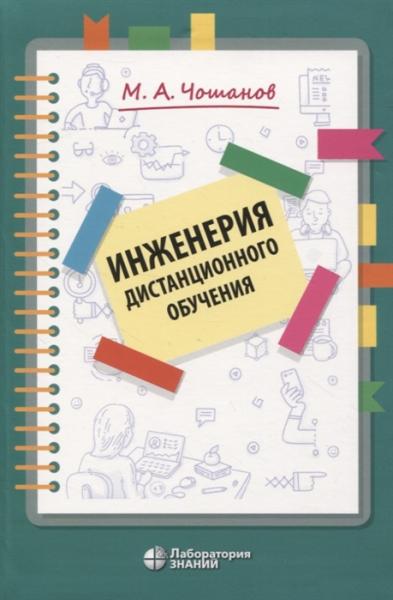 М. А. Чошанов

ИНЖЕНЕРИЯ ДИСТАНЦИОННОГО ОБУЧЕНИЯ

Лаборатория ЗНАНИЙ